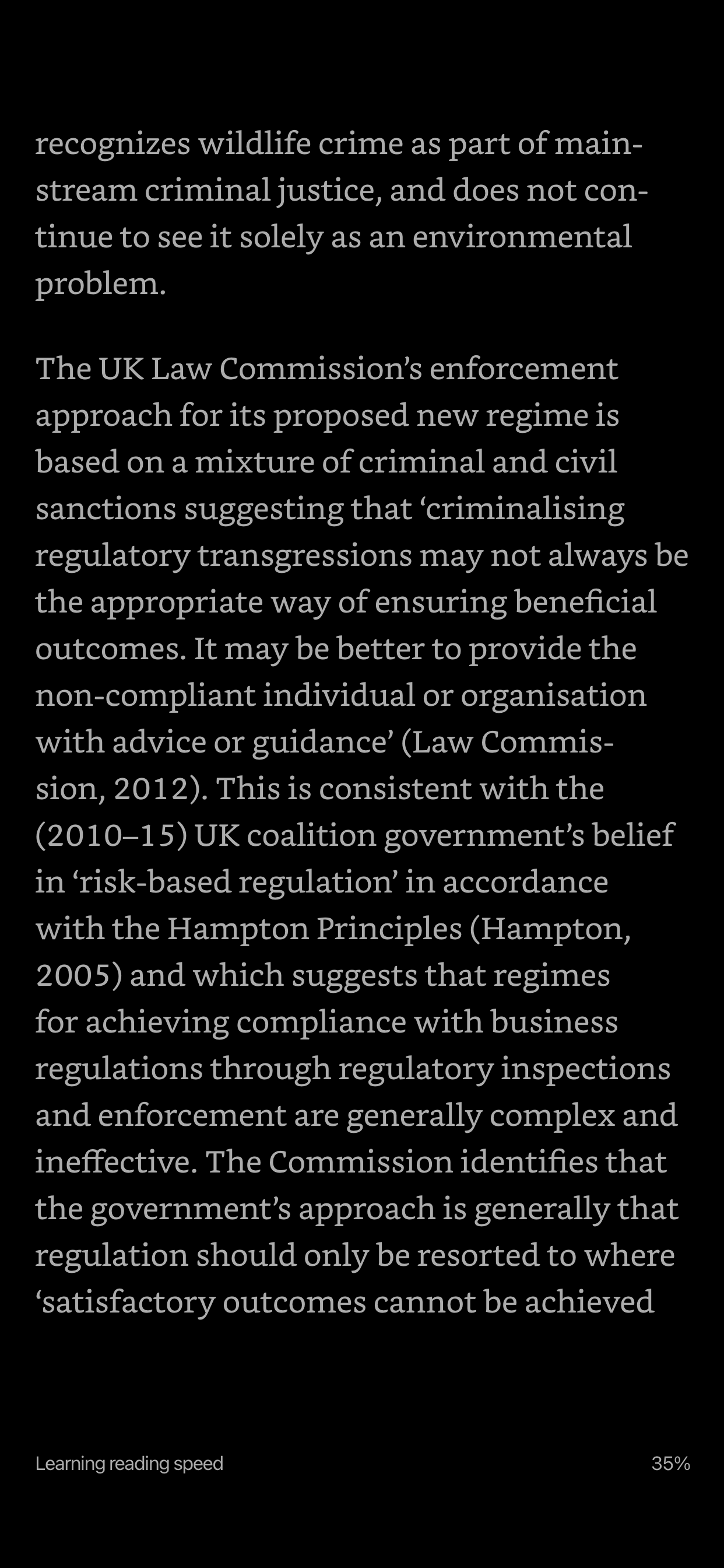 recognizes wildlife crime as part of mainstream criminal justice, and does not continue to see it solely as an environmental problem.

The UK Law Commission’s enforcement approach for its proposed new regime is based on a mixture of criminal and civil sanctions suggesting that ‘criminalising regulatory transgressions may not always be the appropriate way of ensuring beneficial outcomes. It may be better to provide the non-compliant individual or organisation with advice or guidance’ (Law Commission, 2012). This is consistent with the (2010–15) UK coalition government’s belief in ‘risk-based regulation’ in accordance with the Hampton Principles (Hampton, 2005) and which suggests that regimes for achieving compliance with business regulations through regulatory inspections and enforcement are generally complex and ineffective. The Commission identifies that the government’s approach is generally that regulation should only be resorted to where ‘satisfactory outcomes cannot be achieved

Learning reading speed

35%